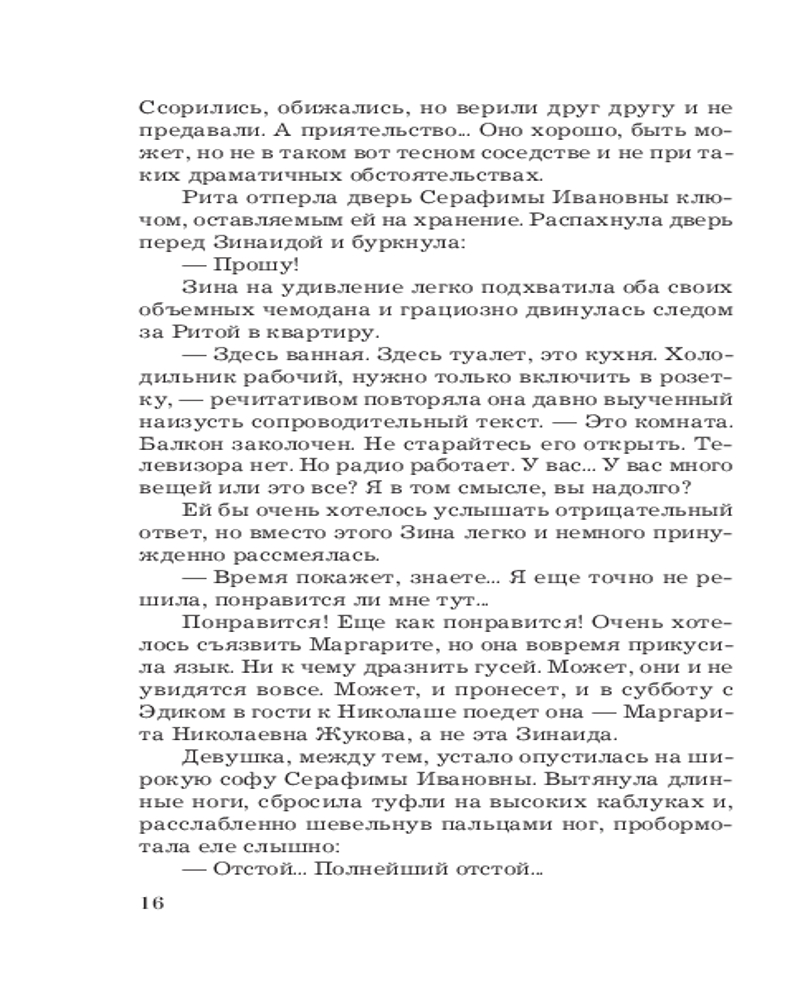 Ссорились, обижались, но верили друг другу и не предавали. А приятельство... Оно хорошо, быть может, но не в таком вот тесном соседстве и не при таких драматичных обстоятельствах.

Рита отперла дверь Серафимы Ивановны ключом, оставляемым ей на хранение. Распахнула дверь перед Зинаидой и буркнула:

— Прошу!

Зина на удивление легко подхватила оба своих объемных чемодана и грациозно двинулась следом за Ритой в квартиру.

— Здесь ванная. Здесь туалет, это кухня. Холодильник рабочий, нужно только включить в розетку, — речитативом повторяла она давно выученный наизусть сопроводительный текст. — Это комната. Балкон заколочен. Не старайтесь его открыть. Телевизора нет. Но радио работает. У вас... У вас много вещей или это все? Я в том смысле, вы надолго?

Ей бы очень хотелось услышать отрицательный ответ, но вместо этого Зина легко и немного принужденно рассмеялась.

— Время покажет, знаете... Я еще точно не решила, понравится ли мне тут...

Понравится! Еще как понравится! Очень хотелось съязвить Маргарите, но она вовремя прикусила язык. Ни к чему дразнить гусей. Может, они и не увидятся вовсе. Может, и пронесет, и в субботу с Эдиком в гости к Николаше поедет она — Маргарита Николаевна Жукова, а не эта Зинаида.

Девушка, между тем, устало опустилась на широкую софу Серафимы Ивановны. Вытянула длинные ноги, сбросила туфли на высоких каблуках и, расслабленно шевельнув пальцами ног, пробормотала еле слышно:

— Отстой... Полнейший отстой...

16